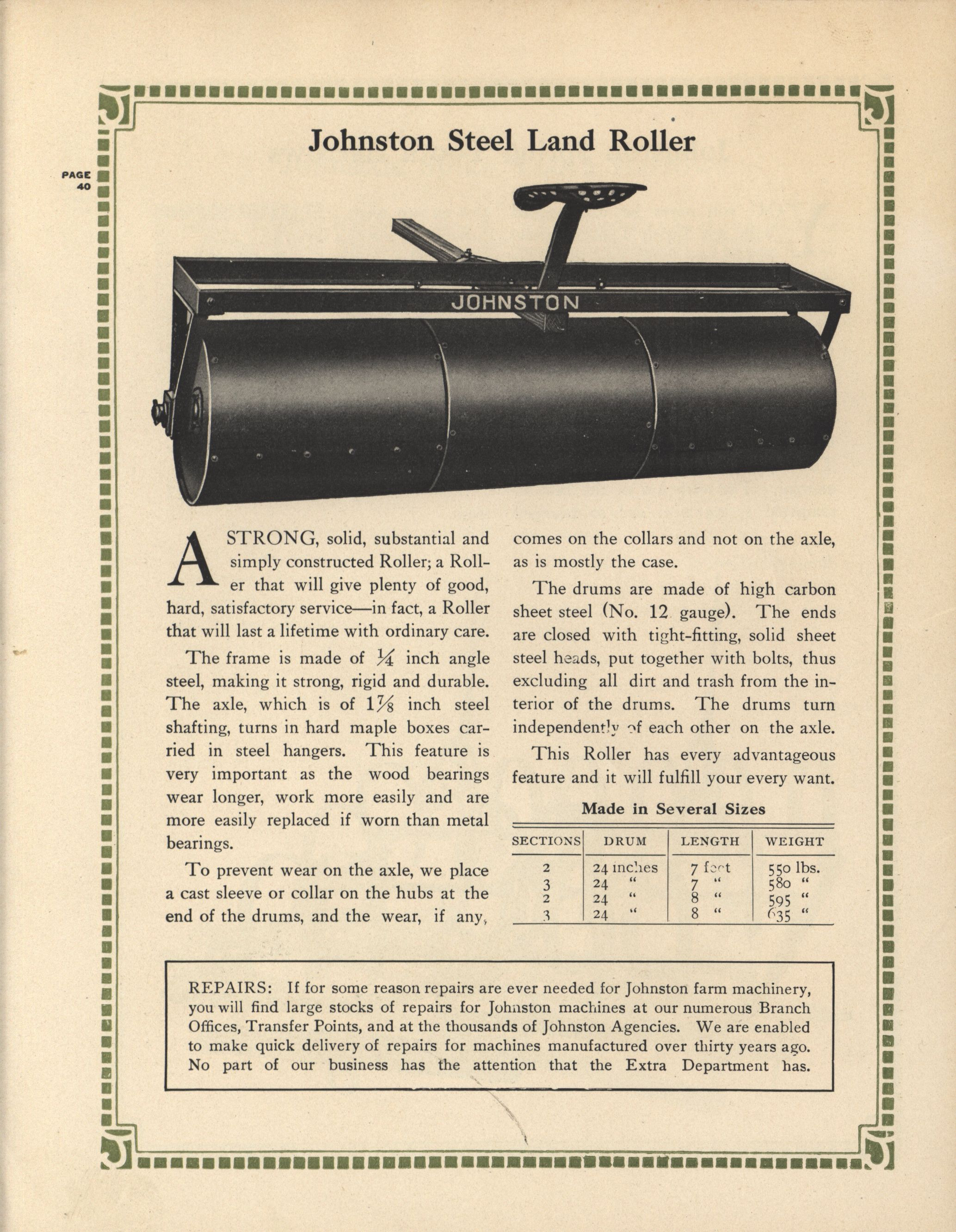 PAGE 40

Johnston Steel Land Roller

JOHNSTON

A STRONG, solid, substantial and simply constructed Roller; a Roller that will give plenty of good, hard, satisfactory service—in fact, a Roller that will last a lifetime with ordinary care.

The frame is made of $\frac{1}{4}$ inch angle steel, making it strong, rigid and durable. The axle, which is of $1\frac{7}{8}$ inch steel shafting, turns in hard maple boxes carried in steel hangers. This feature is very important as the wood bearings wear longer, work more easily and are more easily replaced if worn than metal bearings.

To prevent wear on the axle, we place a cast sleeve or collar on the hubs at the end of the drums, and the wear, if any, comes on the collars and not on the axle, as is mostly the case.

The drums are made of high carbon sheet steel (No. 12 gauge). The ends are closed with tight-fitting, solid sheet steel heads, put together with bolts, thus excluding all dirt and trash from the interior of the drums. The drums turn independently of each other on the axle.

This Roller has every advantageous feature and it will fulfill your every want.

Made in Several Sizes

| SECTIONS | DRUM | LENGTH | WEIGHT |
|---|---|---|---|
| 2 | 24 inches | 7 feet | 550 lbs. |
| 3 | 24 " | 7 " | 580 " |
| 2 | 24 " | 8 " | 595 " |
| 3 | 24 " | 8 " | 635 " |

REPAIRS: If for some reason repairs are ever needed for Johnston farm machinery, you will find large stocks of repairs for Johnston machines at our numerous Branch Offices, Transfer Points, and at the thousands of Johnston Agencies. We are enabled to make quick delivery of repairs for machines manufactured over thirty years ago. No part of our business has the attention that the Extra Department has.